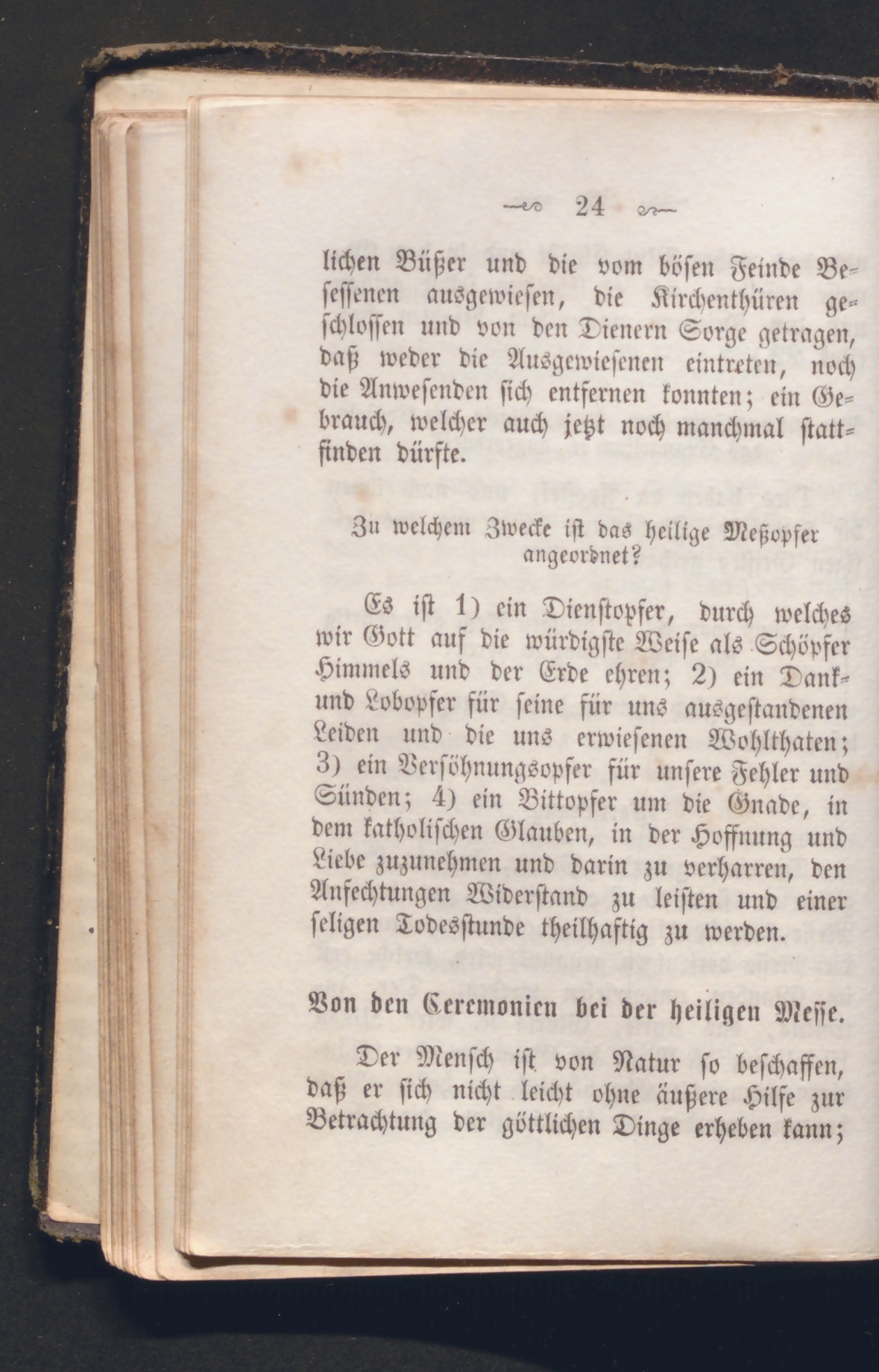 24

lichen Büßer und die vom bösen Feinde Besessenen ausgewiesen, die Kirchenthüren geschlossen und von den Dienern Sorge getragen, daß weder die Ausgewiesenen eintreten, noch die Anwesenden sich entfernen konnten; ein Gebrauch, welcher auch jetzt noch manchmal stattfinden dürfte.

Zu welchem Zwecke ist das heilige Meßopfer angeordnet?

Es ist 1) ein Dienstopfer, durch welches wir Gott auf die würdigste Weise als Schöpfer Himmels und der Erde ehren; 2) ein Dank- und Lobopfer für seine für uns ausgestandenen Leiden und die uns erwiesenen Wohlthaten; 3) ein Versöhnungsopfer für unsere Fehler und Sünden; 4) ein Bittopfer um die Gnade, in dem katholischen Glauben, in der Hoffnung und Liebe zuzunehmen und darin zu verharren, den Anfechtungen Widerstand zu leisten und einer seligen Todesstunde theilhaftig zu werden.

Von den Ceremonien bei der heiligen Messe.

Der Mensch ist von Natur so beschaffen, daß er sich nicht leicht ohne äußere Hilfe zur Betrachtung der göttlichen Dinge erheben kann;